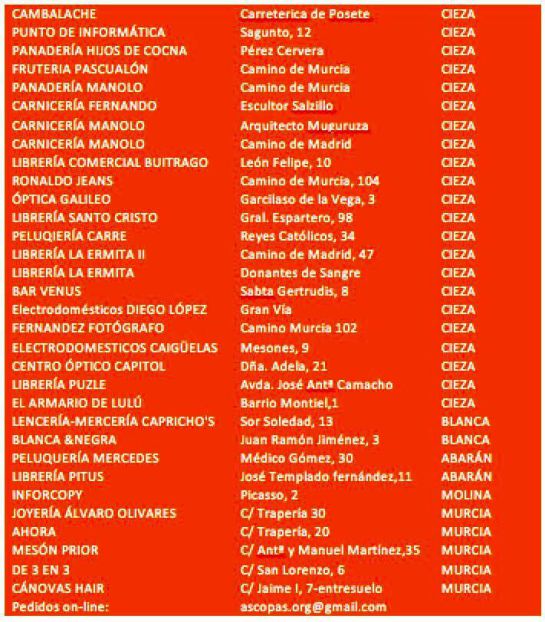 | | | |
|---|---|---|
| CAMBALACHE | Carreterica de Posete | CIEZA |
| PUNTO DE INFORMÁTICA | Sagunto, 12 | CIEZA |
| PANADERÍA HIJOS DE COCNA | Pérez Cervera | CIEZA |
| FRUTERIA PASCUALÓN | Camino de Murcia | CIEZA |
| PANADERÍA MANOLO | Camino de Murcia | CIEZA |
| CARNICERÍA FERNANDO | Escultor Salzillo | CIEZA |
| CARNICERÍA MANOLO | Arquitecto Muguruza | CIEZA |
| CARNICERÍA MANOLO | Camino de Madrid | CIEZA |
| LIBRERÍA COMERCIAL BUITRAGO | León Felipe, 10 | CIEZA |
| RONALDO JEANS | Camino de Murcia, 104 | CIEZA |
| ÓPTICA GALILEO | Garcilaso de la Vega, 3 | CIEZA |
| LIBRERÍA SANTO CRISTO | Gral. Espartero, 98 | CIEZA |
| PELUQIERÍA CARRE | Reyes Católicos, 34 | CIEZA |
| LIBRERÍA LA ERMITA II | Camino de Madrid, 47 | CIEZA |
| LIBRERÍA LA ERMITA | Donantes de Sangre | CIEZA |
| BAR VENUS | Sabta Gertrudis, 8 | CIEZA |
| Electrodomésticos DIEGO LÓPEZ | Gran Vía | CIEZA |
| FERNANDEZ FOTÓGRAFO | Camino Murcia 102 | CIEZA |
| ELECTRODOMESTICOS CAIGÜELAS | Mesones, 9 | CIEZA |
| CENTRO ÓPTICO CAPITOL | Dña. Adela, 21 | CIEZA |
| LIBRERÍA PUZLE | Avda. José Antª Camacho | CIEZA |
| EL ARMARIO DE LULÚ | Barrio Montiel,1 | CIEZA |
| LENCERÍA-MERCERÍA CAPRICHO'S | Sor Soledad, 13 | BLANCA |
| BLANCA &NEGRA | Juan Ramón Jiménez, 3 | BLANCA |
| PELUQUERÍA MERCEDES | Médico Gómez, 30 | ABARÁN |
| LIBRERÍA PITUS | José Templado fernández,11 | ABARÁN |
| INFORCOPY | Picasso, 2 | MOLINA |
| JOYERÍA ÁLVARO OLIVARES | C/ Trapería 30 | MURCIA |
| AHORA | C/ Trapería, 20 | MURCIA |
| MESÓN PRIOR | C/ Antª y Manuel Martínez,35 | MURCIA |
| DE 3 EN 3 | C/ San Lorenzo, 6 | MURCIA |
| CÁNOVAS HAIR | C/ Jaime I, 7-entresuelo | MURCIA |
| Pedidos on-line: | ascopas.org@gmail.com | |